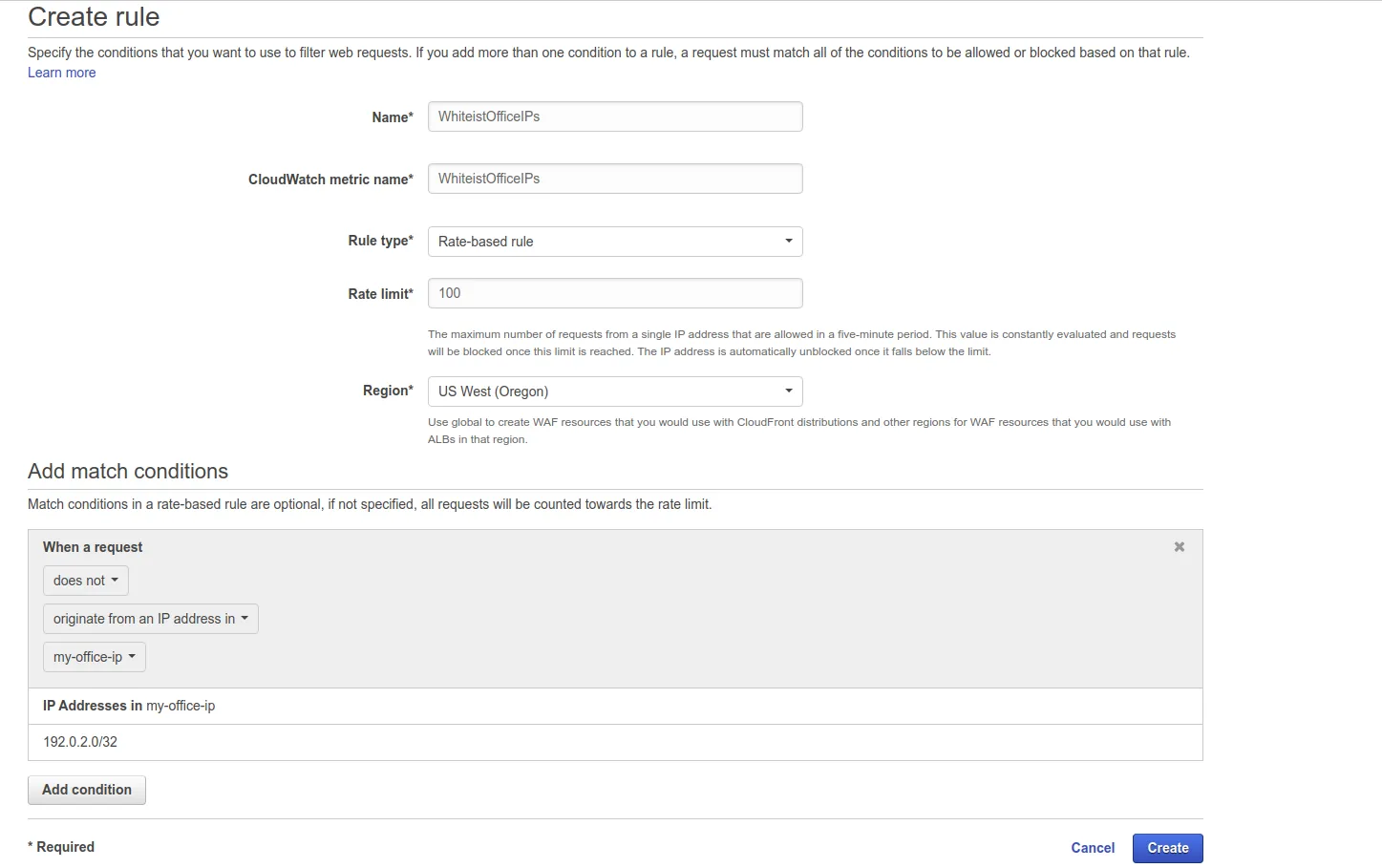 Create rule

Specify the conditions that you want to use to filter web requests. If you add more than one condition to a rule, a request must match all of the conditions to be allowed or blocked based on that rule. Learn more

Name* WhiteistOfficeIPs

CloudWatch metric name* WhiteistOfficeIPs

Rule type* Rate-based rule

Rate limit* 100

The maximum number of requests from a single IP address that are allowed in a five-minute period. This value is constantly evaluated and requests will be blocked once this limit is reached. The IP address is automatically unblocked once it falls below the limit.

Region* US West (Oregon)

Use global to create WAF resources that you would use with CloudFront distributions and other regions for WAF resources that you would use with ALBs in that region.

Add match conditions

Match conditions in a rate-based rule are optional, if not specified, all requests will be counted towards the rate limit.

When a request

does not

originate from an IP address in

my-office-ip

IP Addresses in my-office-ip

192.0.2.0/32

Add condition

* Required

Cancel Create